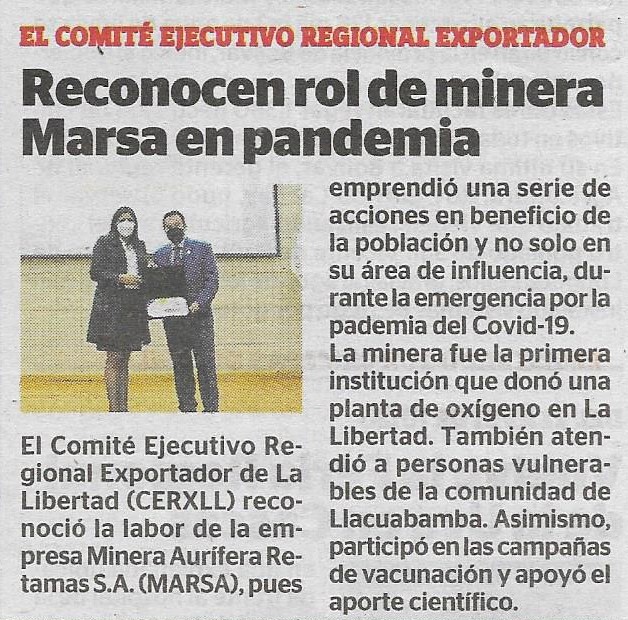 EL COMITÉ EJECUTIVO REGIONAL EXPORTADOR

Reconocen rol de minera Marsa en pandemia

El Comité Ejecutivo Regional Exportador de La Libertad (CERXLL) reconoció la labor de la empresa Minera Aurífera Retamas S.A. (MARSA), pues emprendió una serie de acciones en beneficio de la población y no solo en su área de influencia, durante la emergencia por la pademia del Covid-19.
La minera fue la primera institución que donó una planta de oxígeno en La Libertad. También atendió a personas vulnerables de la comunidad de Llacuabamba. Asimismo, participó en las campañas de vacunación y apoyó el aporte científico.